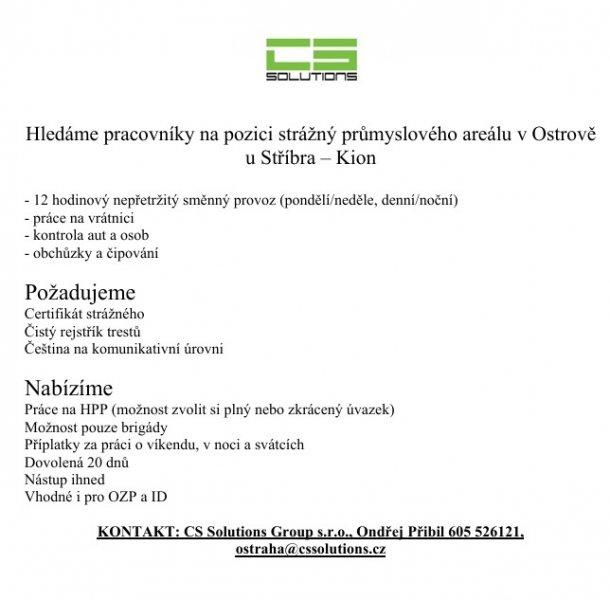 CS
SOLUTIONS

Hledáme pracovníky na pozici strážný průmyslového areálu v Ostrově u Stříbra – Kion

- 12 hodinový nepřetržitý směnný provoz (pondělí/neděle, denní/noční)
- práce na vrátnici
- kontrola aut a osob
- obchůzky a čipování

Požadujeme
Certifikát strážného
Čistý rejstřík trestů
Čeština na komunikativní úrovni

Nabízíme
Práce na HPP (možnost zvolit si plný nebo zkrácený úvazek)
Možnost pouze brigády
Příplatky za práci o víkendu, v noci a svátcích
Dovolená 20 dnů
Nástup ihned
Vhodné i pro OZP a ID

KONTAKT: CS Solutions Group s.r.o., Ondřej Přibil 605 526121, ostraha@cssolutions.cz